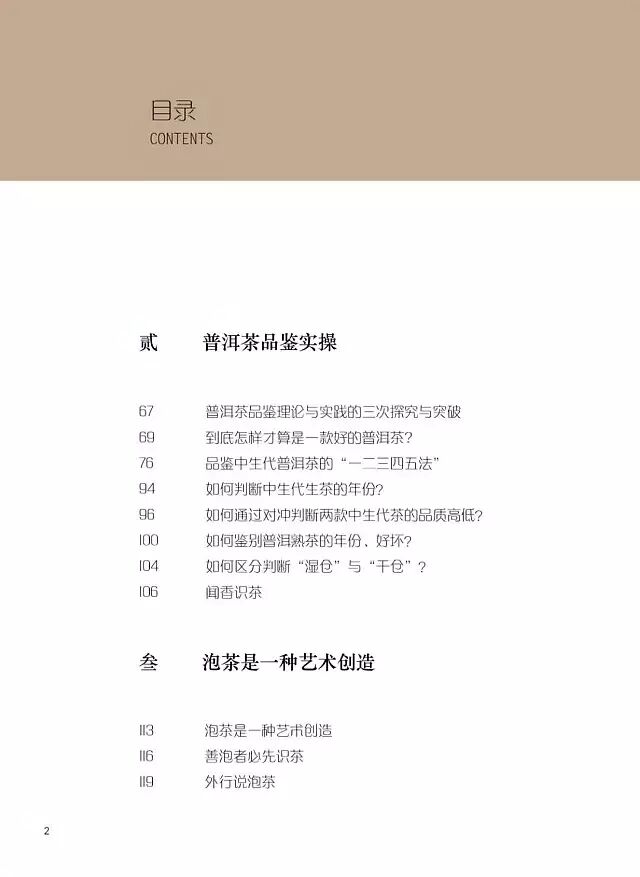 目录
CONTENTS

贰　普洱茶品鉴实操

67　普洱茶品鉴理论与实践的三次探究与突破
69　到底怎样才算是一款好的普洱茶？
76　品鉴中生代普洱茶的“一二三四五法”
94　如何判断中生代生茶的年份？
96　如何通过对冲判断两款中生代茶的品质高低？
100　如何鉴别普洱熟茶的年份、好坏？
104　如何区分判断“湿仓”与“干仓”？
106　闻香识茶

叁　泡茶是一种艺术创造

113　泡茶是一种艺术创造
116　善泡者必先识茶
119　外行说泡茶

2